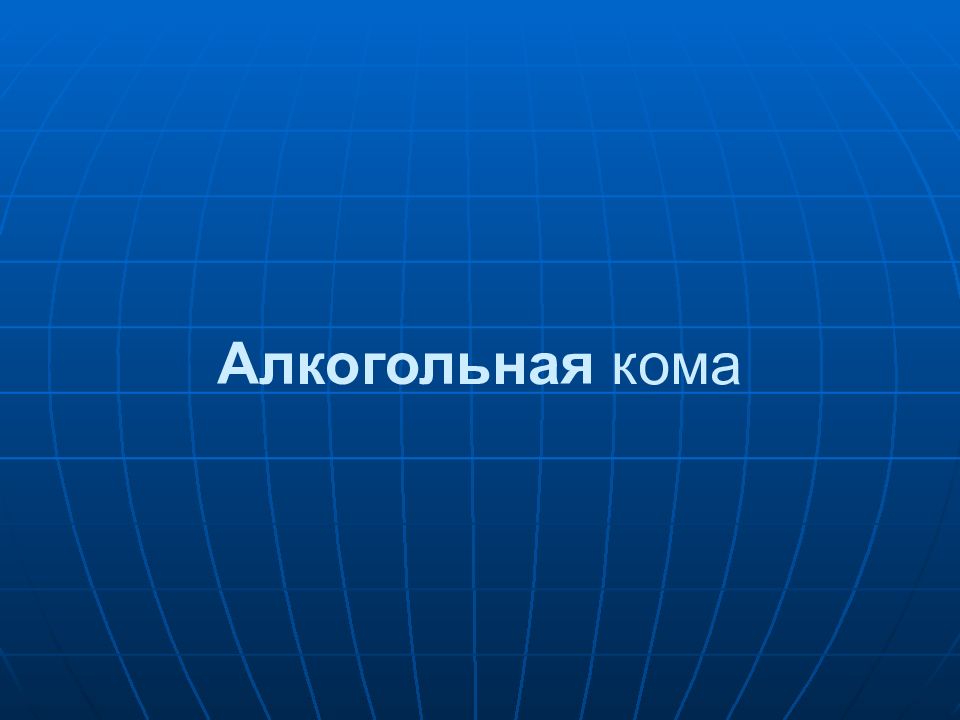 Алкогольная кома